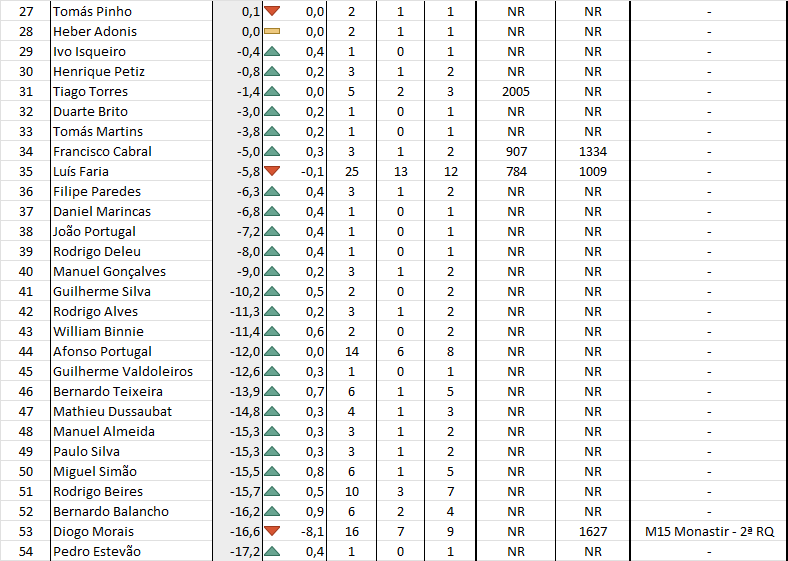 | 27 | Tomás Pinho | 0,1 | 0,0 | 2 | 1 | 1 | NR | NR | - |
|---|---|---|---|---|---|---|---|---|---|
| 28 | Heber Adonis | 0,0 | 0,0 | 2 | 1 | 1 | NR | NR | - |
| 29 | Ivo Isqueiro | -0,4 | 0,4 | 1 | 0 | 1 | NR | NR | - |
| 30 | Henrique Petiz | -0,8 | 0,2 | 3 | 1 | 2 | NR | NR | - |
| 31 | Tiago Torres | -1,4 | 0,0 | 5 | 2 | 3 | 2005 | NR | - |
| 32 | Duarte Brito | -3,0 | 0,2 | 1 | 0 | 1 | NR | NR | - |
| 33 | Tomás Martins | -3,8 | 0,2 | 1 | 0 | 1 | NR | NR | - |
| 34 | Francisco Cabral | -5,0 | 0,3 | 3 | 1 | 2 | 907 | 1334 | - |
| 35 | Luís Faria | -5,8 | -0,1 | 25 | 13 | 12 | 784 | 1009 | - |
| 36 | Filipe Paredes | -6,3 | 0,4 | 3 | 1 | 2 | NR | NR | - |
| 37 | Daniel Marincas | -6,8 | 0,4 | 1 | 0 | 1 | NR | NR | - |
| 38 | João Portugal | -7,2 | 0,4 | 1 | 0 | 1 | NR | NR | - |
| 39 | Rodrigo Deleu | -8,0 | 0,4 | 1 | 0 | 1 | NR | NR | - |
| 40 | Manuel Gonçalves | -9,0 | 0,2 | 3 | 1 | 2 | NR | NR | - |
| 41 | Guilherme Silva | -10,2 | 0,5 | 2 | 0 | 2 | NR | NR | - |
| 42 | Rodrigo Alves | -11,3 | 0,2 | 3 | 1 | 2 | NR | NR | - |
| 43 | William Binnie | -11,4 | 0,6 | 2 | 0 | 2 | NR | NR | - |
| 44 | Afonso Portugal | -12,0 | 0,0 | 14 | 6 | 8 | NR | NR | - |
| 45 | Guilherme Valdoleiros | -12,6 | 0,3 | 1 | 0 | 1 | NR | NR | - |
| 46 | Bernardo Teixeira | -13,9 | 0,7 | 6 | 1 | 5 | NR | NR | - |
| 47 | Mathieu Dussaubat | -14,8 | 0,3 | 4 | 1 | 3 | NR | NR | - |
| 48 | Manuel Almeida | -15,3 | 0,3 | 3 | 1 | 2 | NR | NR | - |
| 49 | Paulo Silva | -15,3 | 0,3 | 3 | 1 | 2 | NR | NR | - |
| 50 | Miguel Simão | -15,5 | 0,8 | 6 | 1 | 5 | NR | NR | - |
| 51 | Rodrigo Beires | -15,7 | 0,5 | 10 | 3 | 7 | NR | NR | - |
| 52 | Bernardo Balancho | -16,2 | 0,9 | 6 | 2 | 4 | NR | NR | - |
| 53 | Diogo Morais | -16,6 | -8,1 | 16 | 7 | 9 | NR | 1627 | M15 Monastir - 2ª RQ |
| 54 | Pedro Estevão | -17,2 | 0,4 | 1 | 0 | 1 | NR | NR | - |